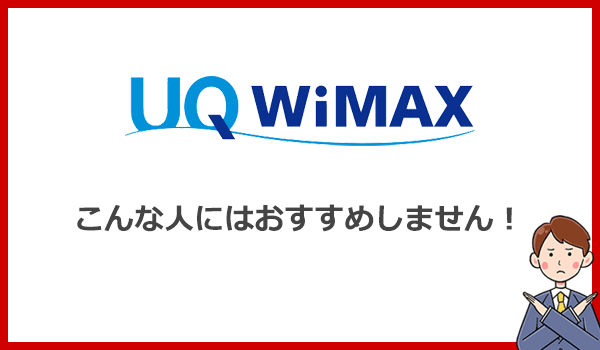 UQ WiMAX

こんな人にはおすすめしません！